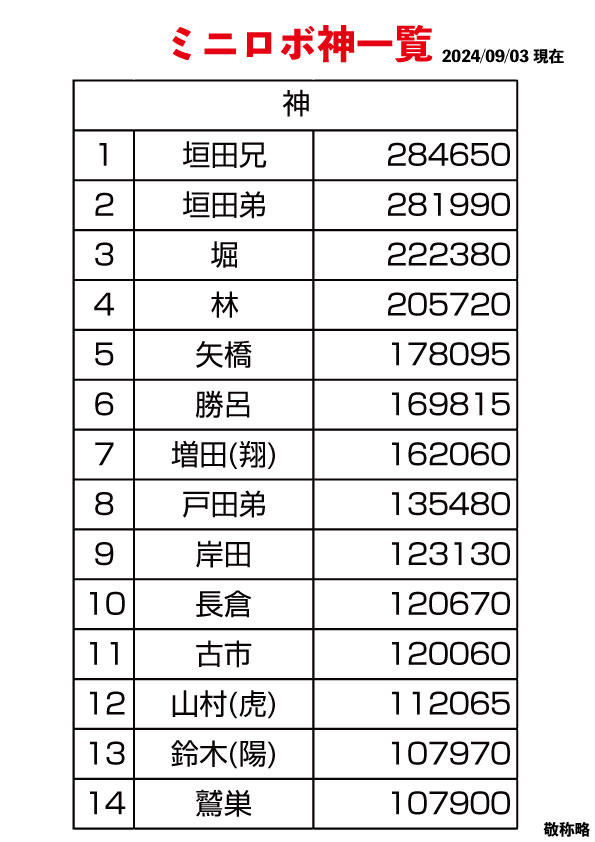 ミニロボ神一覧 2024/09/03 現在

| 神 | | |
|---|---|---|
| 1 | 垣田兄 | 284650 |
| 2 | 垣田弟 | 281990 |
| 3 | 堀 | 222380 |
| 4 | 林 | 205720 |
| 5 | 矢橋 | 178095 |
| 6 | 勝呂 | 169815 |
| 7 | 増田(翔) | 162060 |
| 8 | 戸田弟 | 135480 |
| 9 | 岸田 | 123130 |
| 10 | 長倉 | 120670 |
| 11 | 古市 | 120060 |
| 12 | 山村(虎) | 112065 |
| 13 | 鈴木(陽) | 107970 |
| 14 | 鷲巣 | 107900 |

敬称略